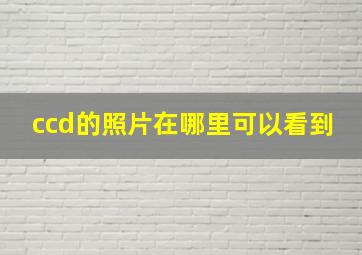 ccd的照片在哪里可以看到